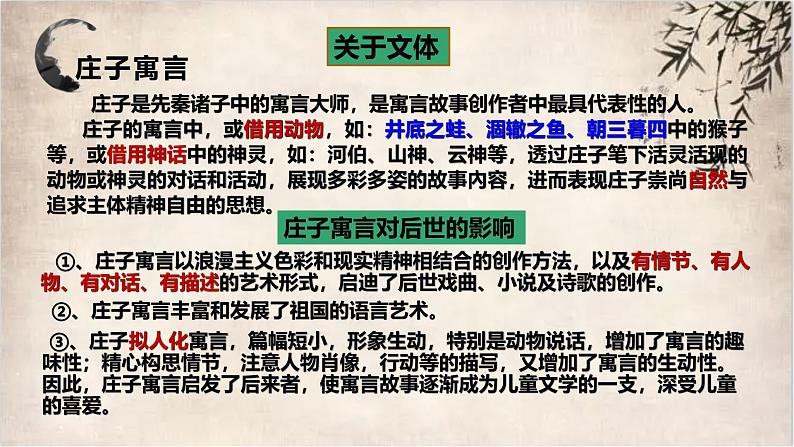 关于文体

庄子寓言

庄子是先秦诸子中的寓言大师，是寓言故事创作者中最具代表性的人。

庄子的寓言中，或借用动物，如：井底之蛙、涸辙之鱼、朝三暮四中的猴子等，或借用神话中的神灵，如：河伯、山神、云神等，透过庄子笔下活灵活现的动物或神灵的对话和活动，展现多彩多姿的故事内容，进而表现庄子崇尚自然与追求主体精神自由的思想。

庄子寓言对后世的影响

①、庄子寓言以浪漫主义色彩和现实精神相结合的创作方法，以及有情节、有人物、有对话、有描述的艺术形式，启迪了后世戏曲、小说及诗歌的创作。

②、庄子寓言丰富和发展了祖国的语言艺术。

③、庄子拟人化寓言，篇幅短小，形象生动，特别是动物说话，增加了寓言的趣味性；精心构思情节，注意人物肖像，行动等的描写，又增加了寓言的生动性。因此，庄子寓言启发了后来者，使寓言故事逐渐成为儿童文学的一支，深受儿童的喜爱。